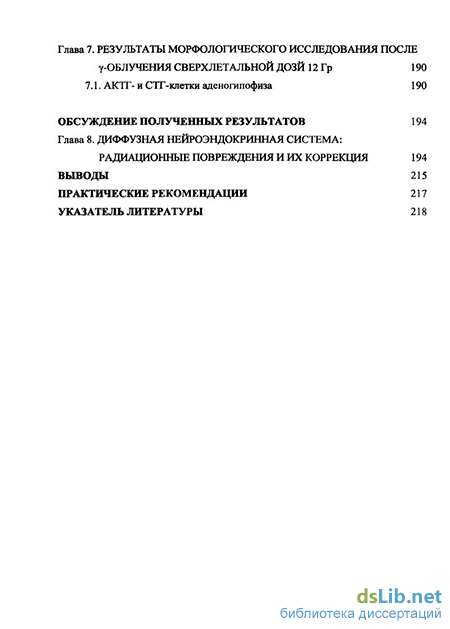 Глава 7. РЕЗУЛЬТАТЫ МОРФОЛОГИЧЕСКОГО ИССЛЕДОВАНИЯ ПОСЛЕ γ-ОБЛУЧЕНИЯ СВЕРХЛЕТАЛЬНОЙ ДОЗЙ 12 Гр 190

7.1. АКТГ- и СТГ-клетки аденогипофиза 190

ОБСУЖДЕНИЕ ПОЛУЧЕННЫХ РЕЗУЛЬТАТОВ 194

Глава 8. ДИФФУЗНАЯ НЕЙРОЭНДОКРИННАЯ СИСТЕМА: РАДИАЦИОННЫЕ ПОВРЕЖДЕНИЯ И ИХ КОРРЕКЦИЯ 194

ВЫВОДЫ 215

ПРАКТИЧЕСКИЕ РЕКОМЕНДАЦИИ 217

УКАЗАТЕЛЬ ЛИТЕРАТУРЫ 218

dsLib.net
библиотека диссертаций